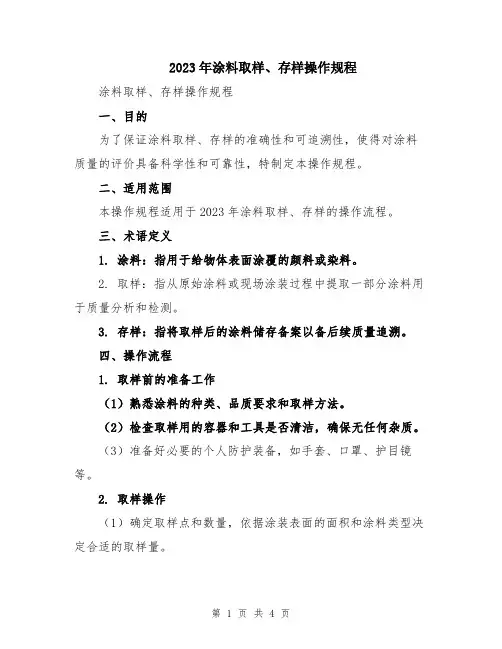 2023年涂料取样、存样操作规程

涂料取样、存样操作规程

一、目的

为了保证涂料取样、存样的准确性和可追溯性，使得对涂料质量的评价具备科学性和可靠性，特制定本操作规程。

二、适用范围

本操作规程适用于2023年涂料取样、存样的操作流程。

三、术语定义

1. 涂料：指用于给物体表面涂覆的颜料或染料。

2. 取样：指从原始涂料或现场涂装过程中提取一部分涂料用于质量分析和检测。

3. 存样：指将取样后的涂料储存备案以备后续质量追溯。

四、操作流程

1. 取样前的准备工作

（1）熟悉涂料的种类、品质要求和取样方法。

（2）检查取样用的容器和工具是否清洁，确保无任何杂质。

（3）准备好必要的个人防护装备，如手套、口罩、护目镜等。

2. 取样操作

（1）确定取样点和数量，依据涂装表面的面积和涂料类型决定合适的取样量。

第 1 页 共 4 页